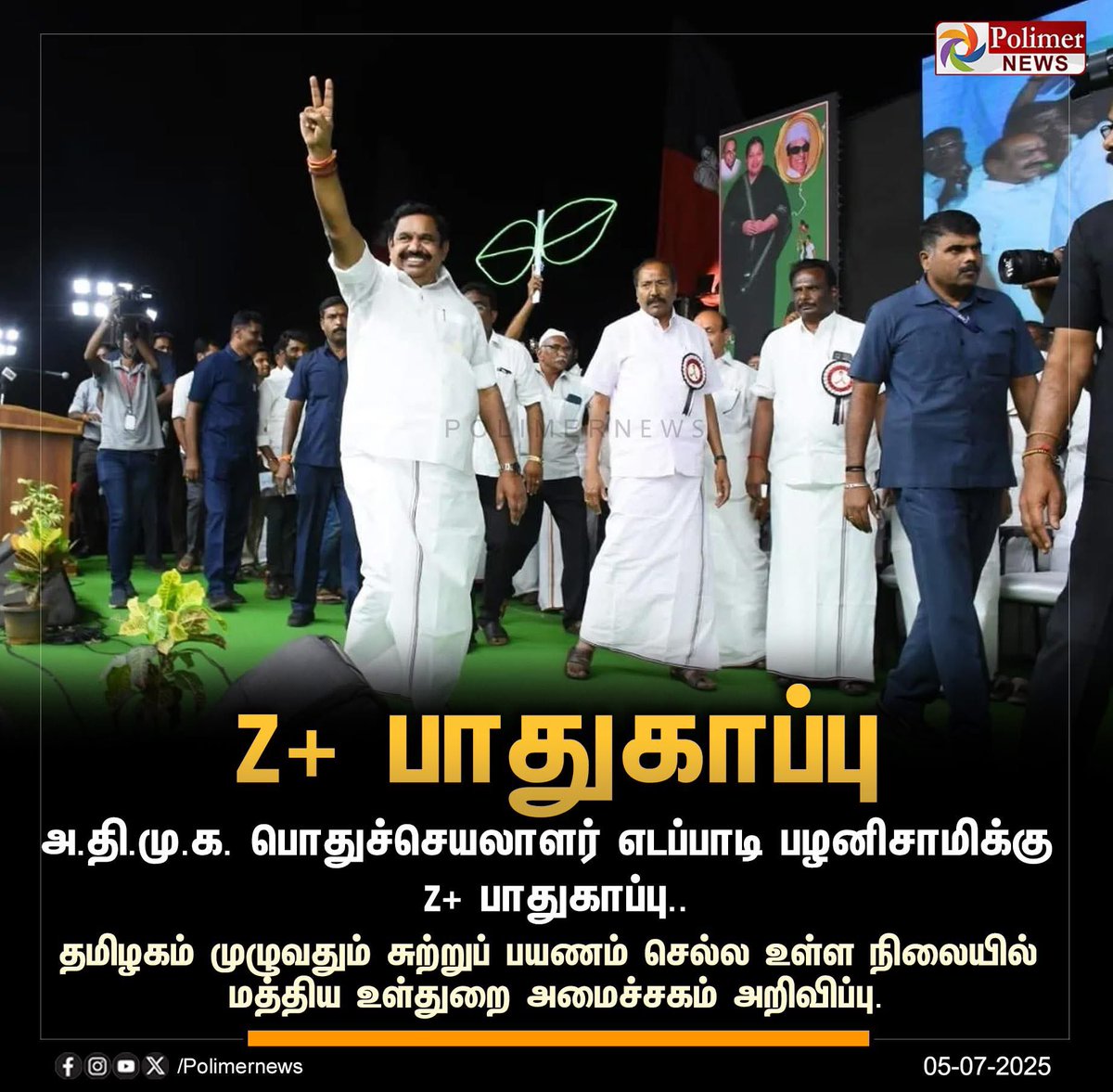 Polimer NEWS

POLIMERNEWS

Z+ பாதுகாப்பு

அ.தி.மு.க. பொதுச்செயலாளர் எடப்பாடி பழனிசாமிக்கு Z+ பாதுகாப்பு..

தமிழகம் முழுவதும் சுற்றுப் பயணம் செல்ல உள்ள நிலையில் மத்திய உள்துறை அமைச்சகம் அறிவிப்பு.

/Polimernews

05-07-2025